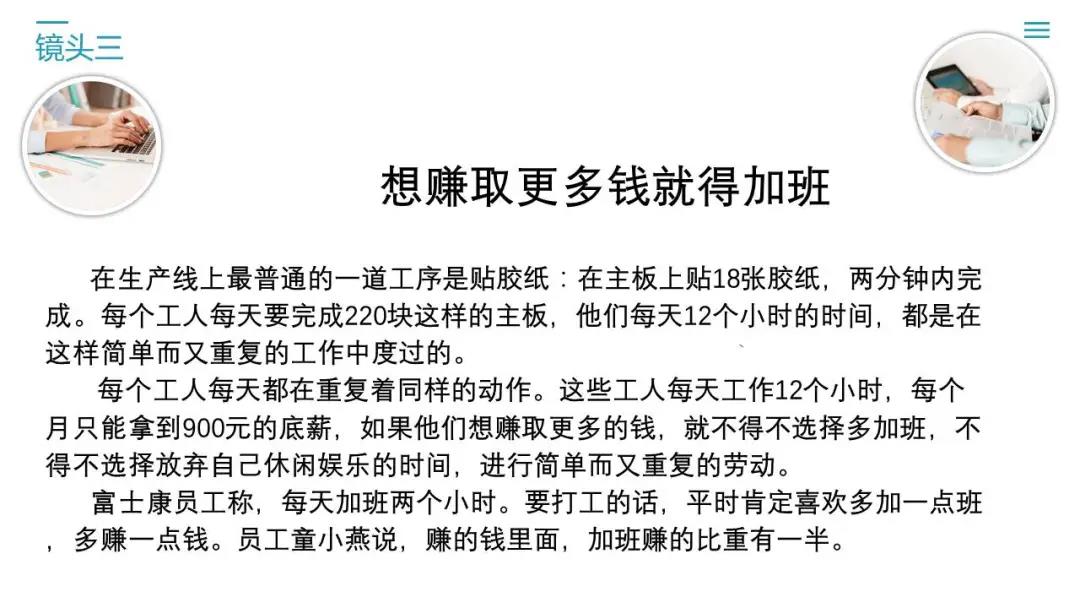 镜头三

想赚取更多钱就得加班

在生产线上最普通的一道工序是贴胶纸：在主板上贴18张胶纸，两分钟内完成。每个工人每天要完成220块这样的主板，他们每天12个小时的时间，都是在这样简单而又重复的工作中度过的。

每个工人每天都在重复着同样的动作。这些工人每天工作12个小时，每个月只能拿到900元的底薪，如果他们想赚取更多的钱，就不得不选择多加班，不得不选择放弃自己休闲娱乐的时间，进行简单而又重复的劳动。

富士康员工称，每天加班两个小时。要打工的话，平时肯定喜欢多加一点班，多赚一点钱。员工童小燕说，赚的钱里面，加班赚的比重有一半。